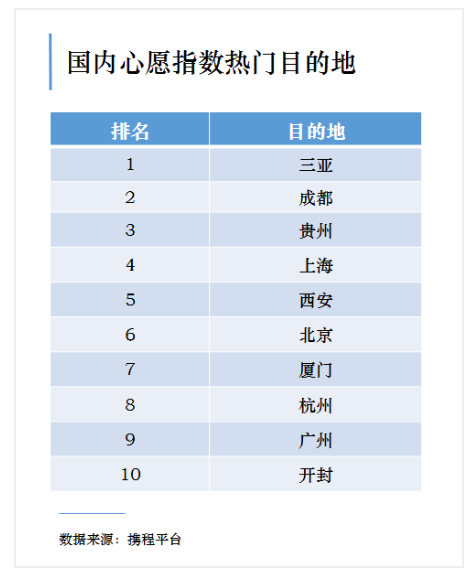 国内心愿指数热门目的地

| 排名 | 目的地 |
|---|---|
| 1 | 三亚 |
| 2 | 成都 |
| 3 | 贵州 |
| 4 | 上海 |
| 5 | 西安 |
| 6 | 北京 |
| 7 | 厦门 |
| 8 | 杭州 |
| 9 | 广州 |
| 10 | 开封 |

数据来源：携程平台